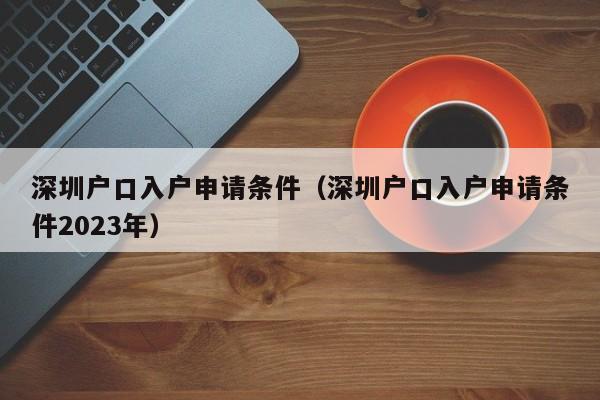 深圳户口入户申请条件（深圳户口入户申请条件2023年）